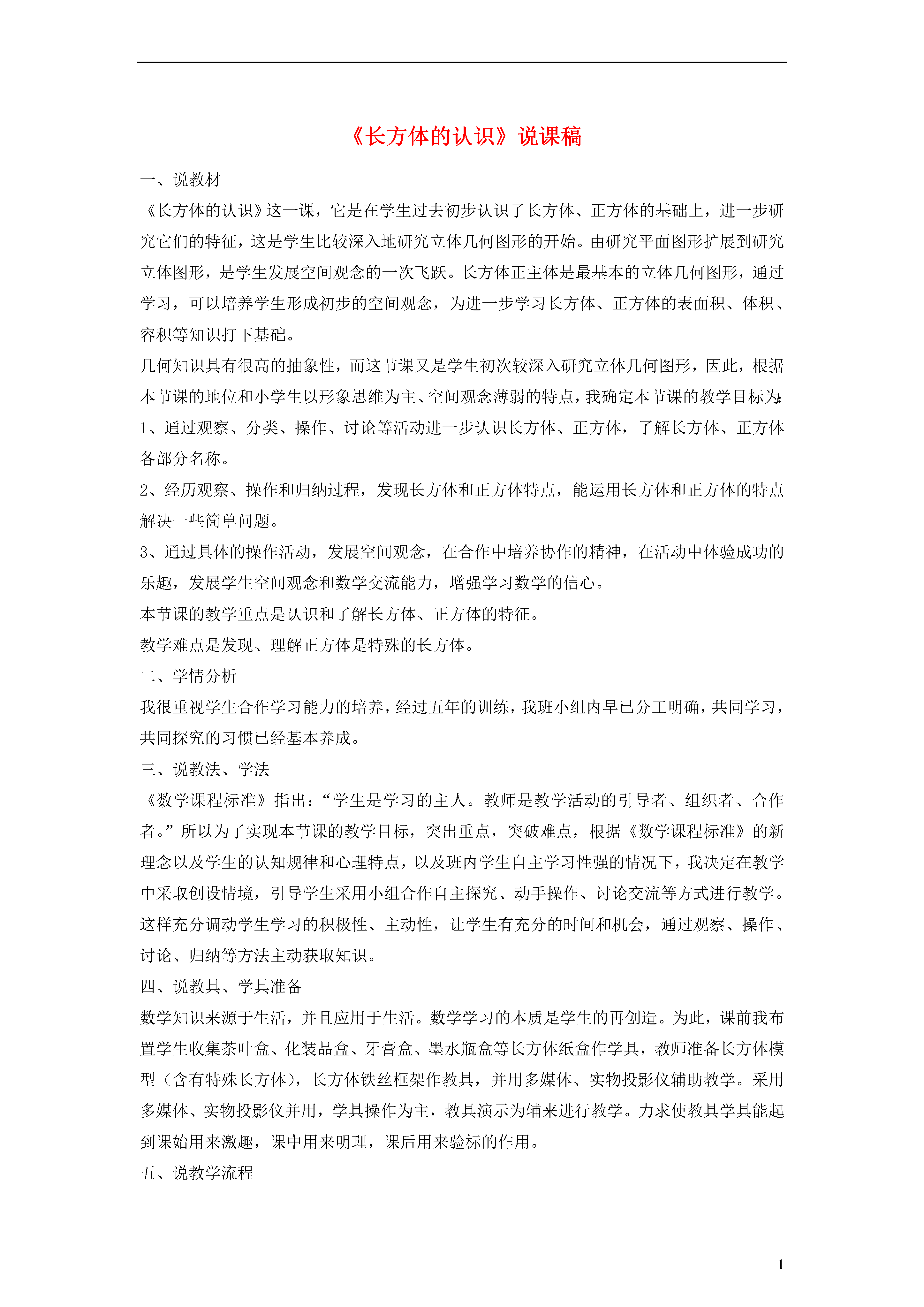 《长方体的认识》说课稿

一、说教材

《长方体的认识》这一课，它是在学生过去初步认识了长方体、正方体的基础上，进一步研究它们的特征，这是学生比较深入地研究立体几何图形的开始。由研究平面图形扩展到研究立体图形，是学生发展空间观念的一次飞跃。长方体正主体是最基本的立体几何图形，通过学习，可以培养学生形成初步的空间观念，为进一步学习长方体、正方体的表面积、体积、容积等知识打下基础。

几何知识具有很高的抽象性，而这节课又是学生初次较深入研究立体几何图形，因此，根据本节课的地位和小学生以形象思维为主、空间观念薄弱的特点，我确定本节课的教学目标为:

1、通过观察、分类、操作、讨论等活动进一步认识长方体、正方体，了解长方体、正方体各部分名称。

2、经历观察、操作和归纳过程，发现长方体和正方体特点，能运用长方体和正方体的特点解决一些简单问题。

3、通过具体的操作活动，发展空间观念，在合作中培养协作的精神，在活动中体验成功的乐趣，发展学生空间观念和数学交流能力，增强学习数学的信心。

本节课的教学重点是认识和了解长方体、正方体的特征。

教学难点是发现、理解正方体是特殊的长方体。

二、学情分析

我很重视学生合作学习能力的培养，经过五年的训练，我班小组内早已分工明确，共同学习，共同探究的习惯已经基本养成。

三、说教法、学法

《数学课程标准》指出：“学生是学习的主人。教师是教学活动的引导者、组织者、合作者。”所以为了实现本节课的教学目标，突出重点，突破难点，根据《数学课程标准》的新理念以及学生的认知规律和心理特点，以及班内学生自主学习性强的情况下，我决定在教学中采取创设情境，引导学生采用小组合作自主探究、动手操作、讨论交流等方式进行教学。这样充分调动学生学习的积极性、主动性，让学生有充分的时间和机会，通过观察、操作、讨论、归纳等方法主动获取知识。

四、说教具、学具准备

数学知识来源于生活，并且应用于生活。数学学习的本质是学生的再创造。为此，课前我布置学生收集茶叶盒、化装品盒、牙膏盒、墨水瓶盒等长方体纸盒作学具，教师准备长方体模型（含有特殊长方体），长方体铁丝框架作教具，并用多媒体、实物投影仪辅助教学。采用多媒体、实物投影仪并用，学具操作为主，教具演示为辅来进行教学。力求使教具学具能起到课始用来激趣，课中用来明理，课后用来验标的作用。

五、说教学流程

1